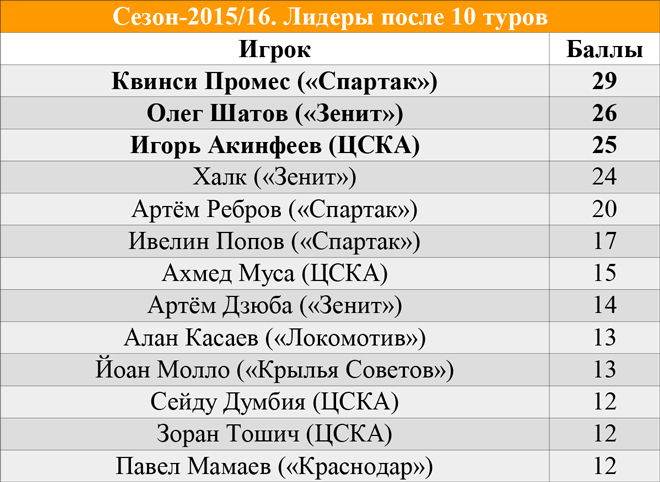 Сезон-2015/16. Лидеры после 10 туров

| Игрок | Баллы |
|---|---|
| Квинси Промес («Спартак») | 29 |
| Олег Шатов («Зенит») | 26 |
| Игорь Акинфеев (ЦСКА) | 25 |
| Халк («Зенит») | 24 |
| Артём Ребров («Спартак») | 20 |
| Ивелин Попов («Спартак») | 17 |
| Ахмед Муса (ЦСКА) | 15 |
| Артём Дзюба («Зенит») | 14 |
| Алан Касаев («Локомотив») | 13 |
| Йоан Молло («Крылья Советов») | 13 |
| Сейду Думбия (ЦСКА) | 12 |
| Зоран Тошич (ЦСКА) | 12 |
| Павел Мамаев («Краснодар») | 12 |